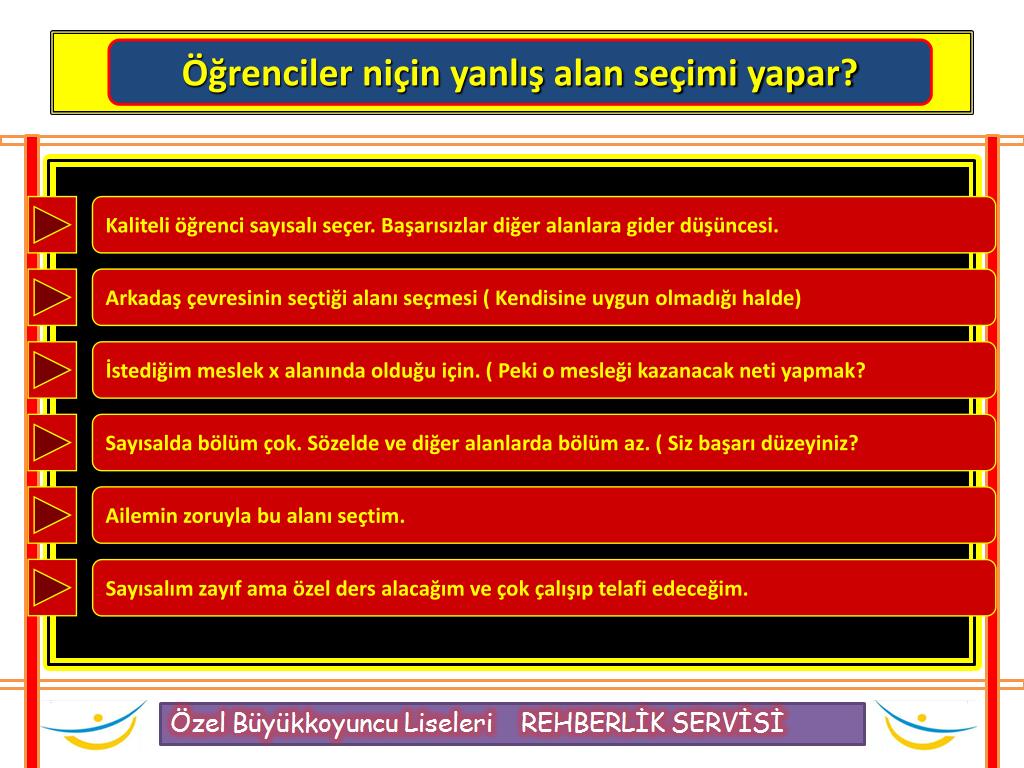 Öğrenciler niçin yanlış alan seçimi yapar?

Kaliteli öğrenci sayısalı seçer. Başarısızlar diğer alanlara gider düşüncesi.

Arkadaş çevresinin seçtiği alanı seçmesi ( Kendisine uygun olmadığı halde)

İstediğim meslek x alanında olduğu için. ( Peki o mesleği kazanacak neti yapmak?

Sayısalda bölüm çok. Sözelde ve diğer alanlarda bölüm az. ( Siz başarı düzeyiniz?

Ailemin zoruyla bu alanı seçtim.

Sayısalım zayıf ama özel ders alacağım ve çok çalışıp telafi edeceğim.

Özel Büyükkoyuncu Liseleri REHBERLİK SERVİSİ